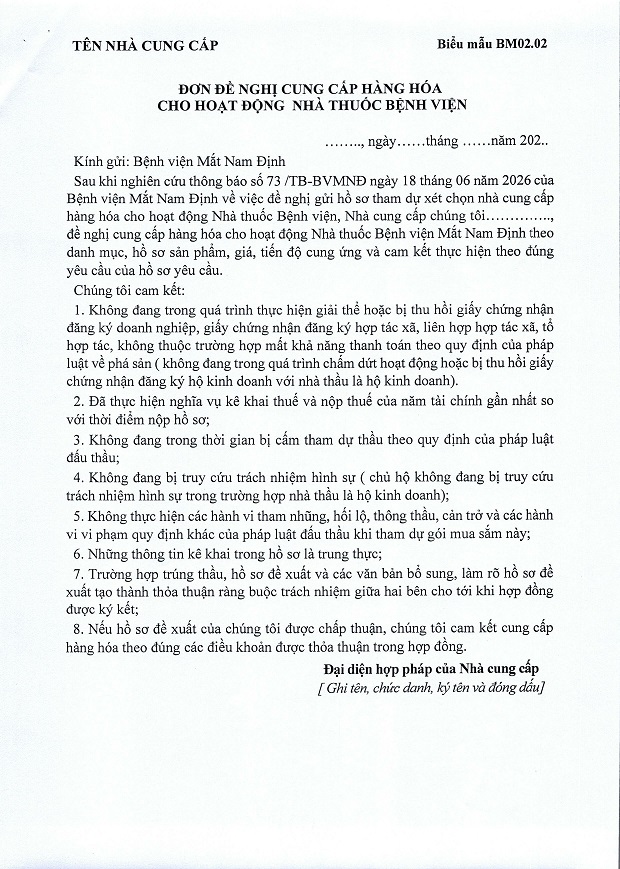 TÊN NHÀ CUNG CẤP

Biểu mẫu BM02.02

ĐƠN ĐỀ NGHỊ CUNG CẤP HÀNG HÓA
CHO HOẠT ĐỘNG NHÀ THUỐC BỆNH VIỆN

…….., ngày……tháng ……năm 202..

Kính gửi: Bệnh viện Mắt Nam Định

Sau khi nghiên cứu thông báo số 73 /TB-BVMNĐ ngày 18 tháng 06 năm 2026 của Bệnh viện Mắt Nam Định về việc đề nghị gửi hồ sơ tham dự xét chọn nhà cung cấp hàng hóa cho hoạt động Nhà thuốc Bệnh viện, Nhà cung cấp chúng tôi…………., đề nghị cung cấp hàng hóa cho hoạt động Nhà thuốc Bệnh viện Mắt Nam Định theo danh mục, hồ sơ sản phẩm, giá, tiến độ cung ứng và cam kết thực hiện theo đúng yêu cầu của hồ sơ yêu cầu.

Chúng tôi cam kết:

1. Không đang trong quá trình thực hiện giải thể hoặc bị thu hồi giấy chứng nhận đăng ký doanh nghiệp, giấy chứng nhận đăng ký hợp tác xã, liên hợp hợp tác xã, tổ hợp tác, không thuộc trường hợp mất khả năng thanh toán theo quy định của pháp luật về phá sản ( không đang trong quá trình chấm dứt hoạt động hoặc bị thu hồi giấy chứng nhận đăng ký hộ kinh doanh với nhà thầu là hộ kinh doanh).

2. Đã thực hiện nghĩa vụ kê khai thuế và nộp thuế của năm tài chính gần nhất so với thời điểm nộp hồ sơ;

3. Không đang trong thời gian bị cấm tham dự thầu theo quy định của pháp luật đấu thầu;

4. Không đang bị truy cứu trách nhiệm hình sự ( chủ hộ không đang bị truy cứu trách nhiệm hình sự trong trường hợp nhà thầu là hộ kinh doanh);

5. Không thực hiện các hành vi tham nhũng, hối lộ, thông thầu, cản trở và các hành vi vi phạm quy định khác của pháp luật đấu thầu khi tham dự gói mua sắm này;

6. Những thông tin kê khai trong hồ sơ là trung thực;

7. Trường hợp trúng thầu, hồ sơ đề xuất và các văn bản bổ sung, làm rõ hồ sơ đề xuất tạo thành thỏa thuận ràng buộc trách nhiệm giữa hai bên cho tới khi hợp đồng được ký kết;

8. Nếu hồ sơ đề xuất của chúng tôi được chấp thuận, chúng tôi cam kết cung cấp hàng hóa theo đúng các điều khoản được thỏa thuận trong hợp đồng.

Đại diện hợp pháp của Nhà cung cấp
[ Ghi tên, chức danh, ký tên và đóng dấu]